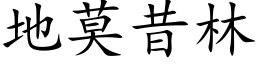 地莫昔林